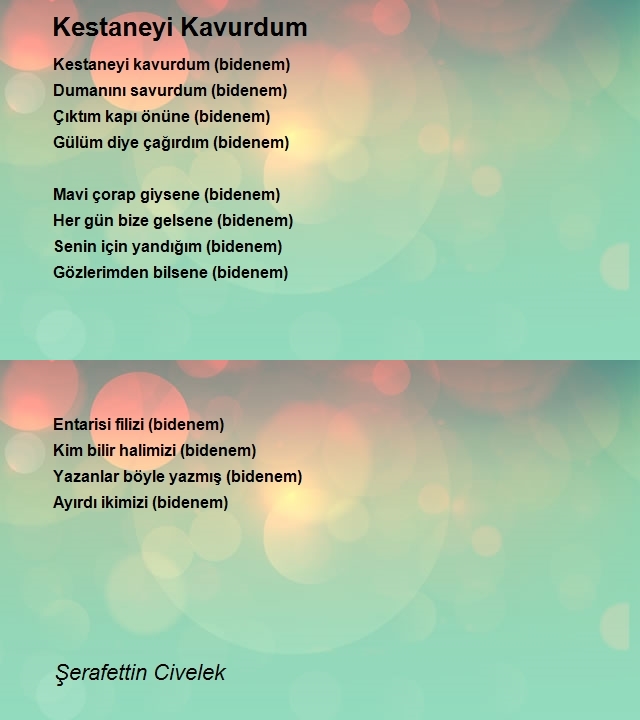 Kestaneyi Kavurdum

Kestaneyi kavurdum (bidenem)
Dumanını savurdum (bidenem)
Çıktım kapı önüne (bidenem)
Gülüm diye çağırdım (bidenem)

Mavi çorap giysene (bidenem)
Her gün bize gelsene (bidenem)
Senin için yandığım (bidenem)
Gözlerimden bilsene (bidenem)

Entarisi filizi (bidenem)
Kim bilir halimizi (bidenem)
Yazanlar böyle yazmış (bidenem)
Ayırdı ikimizi (bidenem)

Şerafettin Civelek